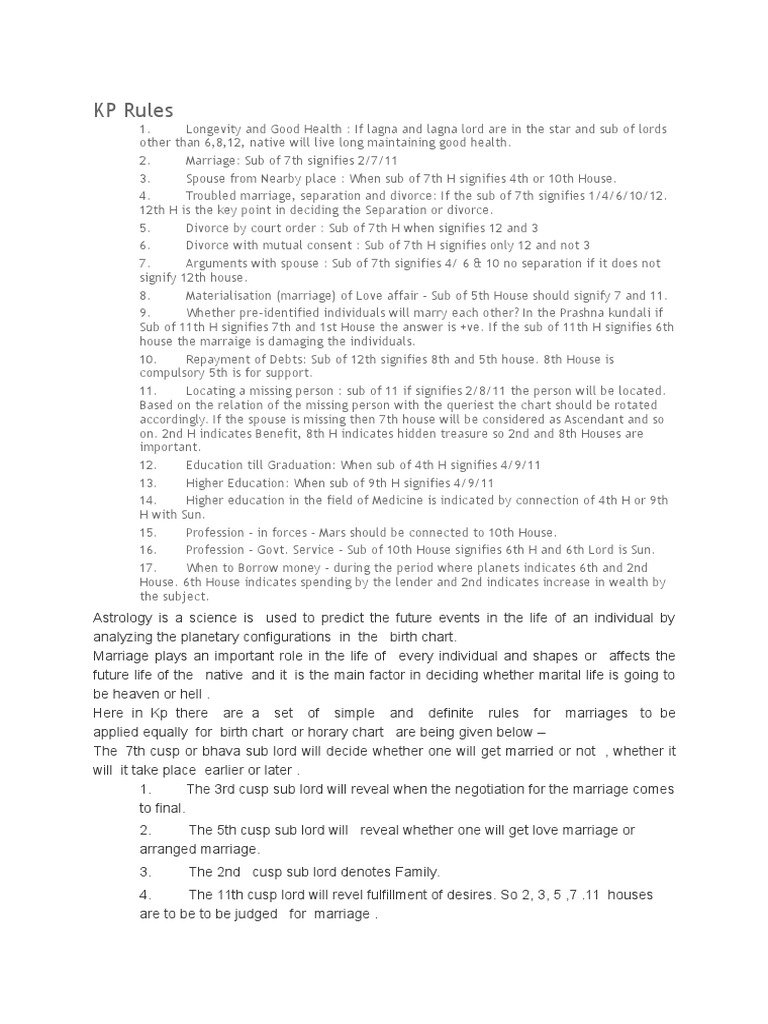 KP Rules

1. Longevity and Good Health : If lagna and lagna lord are in the star and sub of lords other than 6,8,12, native will live long maintaining good health.

2. Marriage: Sub of 7th signifies 2/7/11

3. Spouse from Nearby place : When sub of 7th H signifies 4th or 10th House.

4. Troubled marriage, separation and divorce: If the sub of 7th signifies 1/4/6/10/12. 12th H is the key point in deciding the Separation or divorce.

5. Divorce by court order : Sub of 7th H when signifies 12 and 3

6. Divorce with mutual consent : Sub of 7th H signifies only 12 and not 3

7. Arguments with spouse : Sub of 7th signifies 4/ 6 & 10 no separation if it does not signify 12th house.

8. Materialisation (marriage) of Love affair - Sub of 5th House should signify 7 and 11.

9. Whether pre-identified individuals will marry each other? In the Prashna kundali if Sub of 11th H signifies 7th and 1st House the answer is +ve. If the sub of 11th H signifies 6th house the marraige is damaging the individuals.

10. Repayment of Debts: Sub of 12th signifies 8th and 5th house. 8th House is compulsory 5th is for support.

11. Locating a missing person : sub of 11 if signifies 2/8/11 the person will be located. Based on the relation of the missing person with the queriest the chart should be rotated accordingly. If the spouse is missing then 7th house will be considered as Ascendant and so on. 2nd H indicates Benefit, 8th H indicates hidden treasure so 2nd and 8th Houses are important.

12. Education till Graduation: When sub of 4th H signifies 4/9/11

13. Higher Education: When sub of 9th H signifies 4/9/11

14. Higher education in the field of Medicine is indicated by connection of 4th H or 9th H with Sun.

15. Profession - in forces - Mars should be connected to 10th House.

16. Profession - Govt. Service - Sub of 10th House signifies 6th H and 6th Lord is Sun.

17. When to Borrow money - during the period where planets indicates 6th and 2nd House. 6th House indicates spending by the lender and 2nd indicates increase in wealth by the subject.

Astrology is a science is used to predict the future events in the life of an individual by analyzing the planetary configurations in the birth chart.

Marriage plays an important role in the life of every individual and shapes or affects the future life of the native and it is the main factor in deciding whether marital life is going to be heaven or hell .

Here in Kp there are a set of simple and definite rules for marriages to be applied equally for birth chart or horary chart are being given below –

The 7th cusp or bhava sub lord will decide whether one will get married or not , whether it will it take place earlier or later .

1. The 3rd cusp sub lord will reveal when the negotiation for the marriage comes to final.

2. The 5th cusp sub lord will reveal whether one will get love marriage or arranged marriage.

3. The 2nd cusp sub lord denotes Family.

4. The 11th cusp lord will revel fulfillment of desires. So 2, 3, 5 ,7 .11 houses are to be to be judged for marriage .